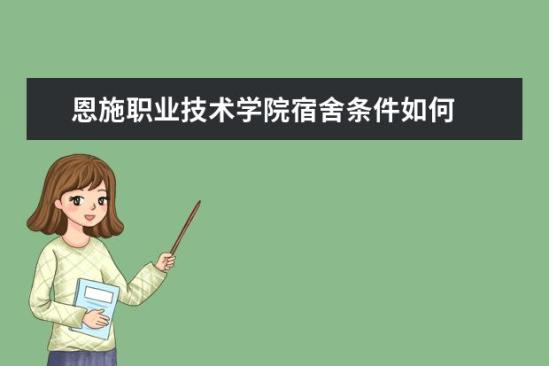 恩施职业技术学院宿舍条件如何